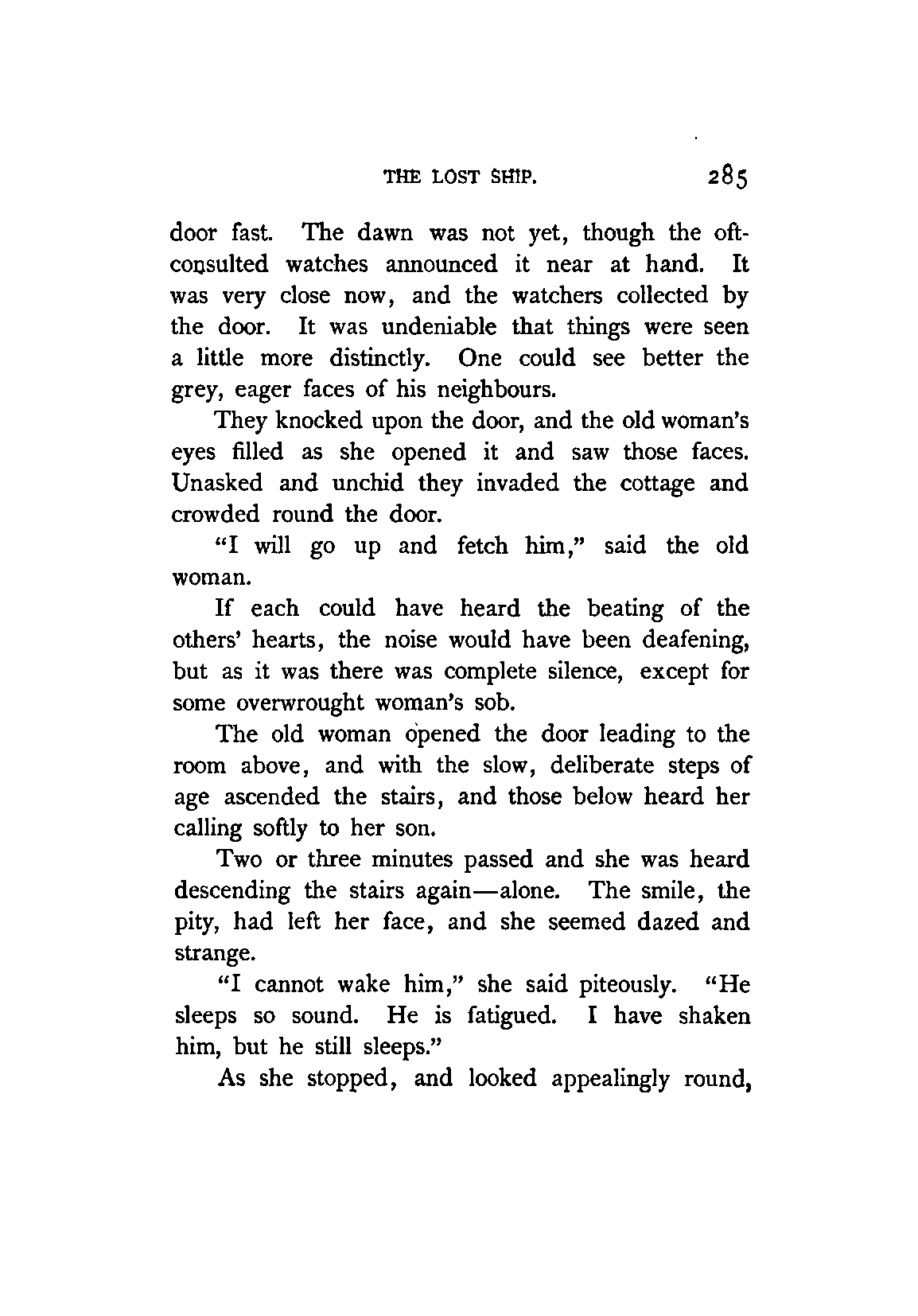 THE LOST SHIP. 285

door fast. The dawn was not yet, though the oft-consulted watches announced it near at hand. It was very close now, and the watchers collected by the door. It was undeniable that things were seen a little more distinctly. One could see better the grey, eager faces of his neighbours.

They knocked upon the door, and the old woman's eyes filled as she opened it and saw those faces. Unasked and unchid they invaded the cottage and crowded round the door.

"I will go up and fetch him," said the old woman.

If each could have heard the beating of the others' hearts, the noise would have been deafening, but as it was there was complete silence, except for some overwrought woman's sob.

The old woman opened the door leading to the room above, and with the slow, deliberate steps of age ascended the stairs, and those below heard her calling softly to her son.

Two or three minutes passed and she was heard descending the stairs again—alone. The smile, the pity, had left her face, and she seemed dazed and strange.

"I cannot wake him," she said piteously. "He sleeps so sound. He is fatigued. I have shaken him, but he still sleeps."

As she stopped, and looked appealingly round,